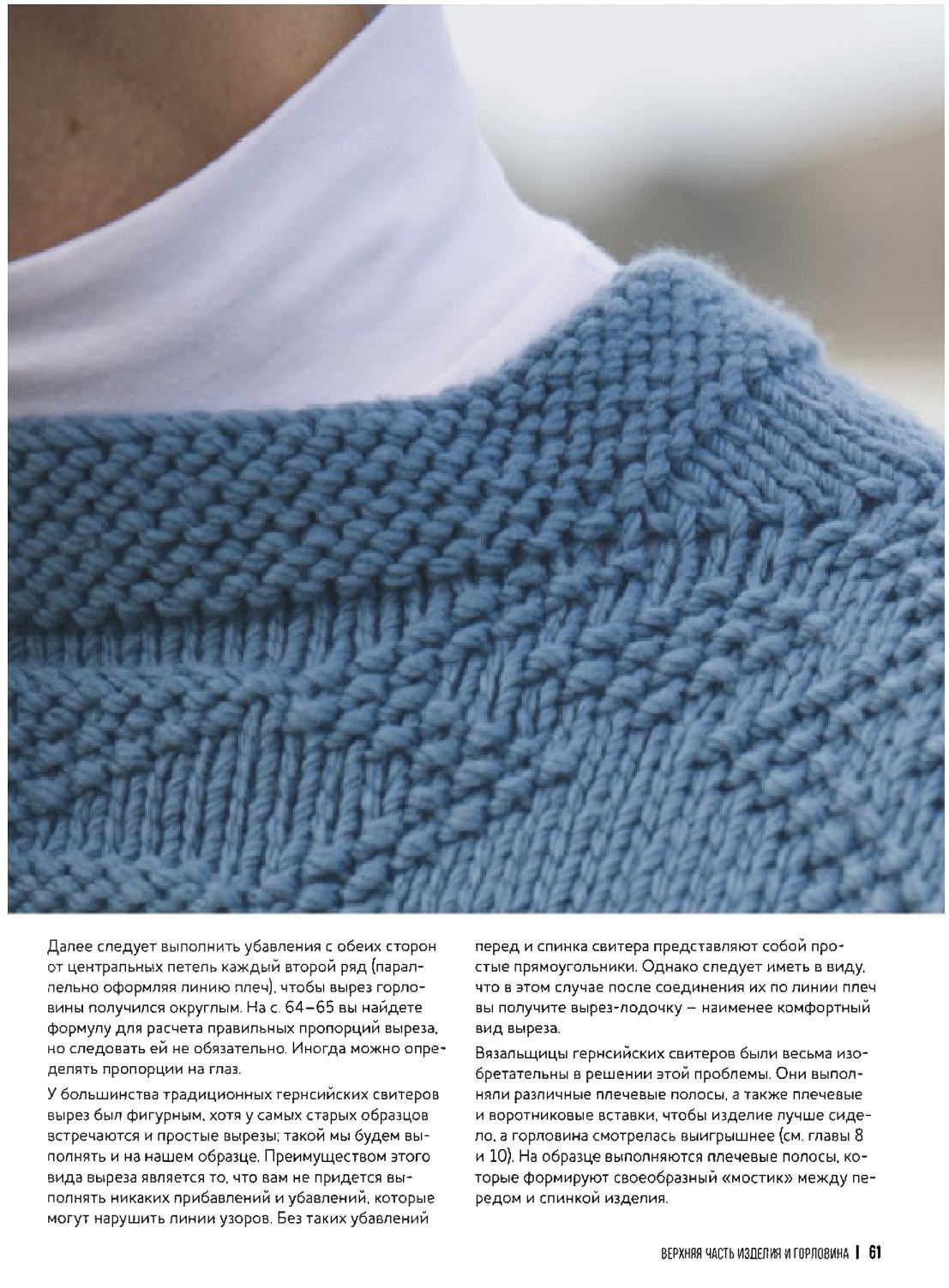 Далее следует выполнить убавления с обеих сторон от центральных петель каждый второй ряд (параллельно оформляя линию плеч), чтобы вырез горловины получился округлым. На с. 64–65 вы найдете формулу для расчета правильных пропорций выреза, но следовать ей не обязательно. Иногда можно определять пропорции на глаз.

У большинства традиционных гернсийских свитеров вырез был фигурным, хотя у самых старых образцов встречаются и простые вырезы; такой мы будем выполнять и на нашем образце. Преимуществом этого вида выреза является то, что вам не придется выполнять никаких прибавлений и убавлений, которые могут нарушить линии узоров. Без таких убавлений перед и спинка свитера представляют собой простые прямоугольники. Однако следует иметь в виду, что в этом случае после соединения их по линии плеч вы получите вырез-лодочку – наименее комфортный вид выреза.

Вязальщицы гернсийских свитеров были весьма изобретательны в решении этой проблемы. Они выполняли различные плечевые полосы, а также плечевые и воротниковые вставки, чтобы изделие лучше сидело, а горловина смотрелась выигрышнее (см. главы 8 и 10). На образце выполняются плечевые полосы, которые формируют своеобразный «мостик» между передом и спинкой изделия.

ВЕРХНЯЯ ЧАСТЬ ИЗДЕЛИЯ И ГОРЛОВИНА | 61